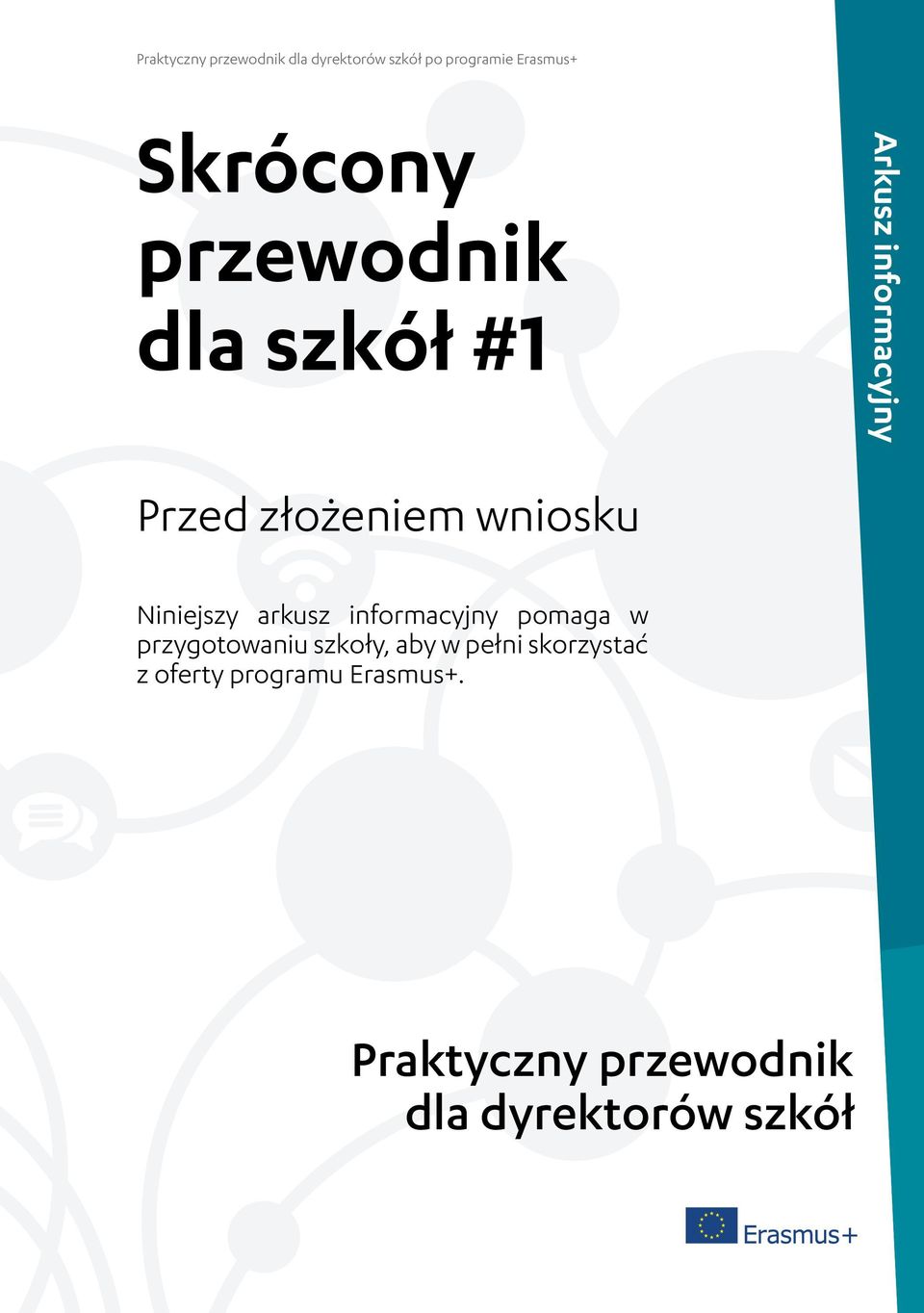 Praktyczny przewodnik dla dyrektorów szkół po programie Erasmus+

Skrócony przewodnik dla szkół #1

Arkusz informacyjny

Przed złożeniem wniosku

Niniejszy arkusz informacyjny pomaga w przygotowaniu szkoły, aby w pełni skorzystać z oferty programu Erasmus+.

Praktyczny przewodnik dla dyrektorów szkół

Erasmus+